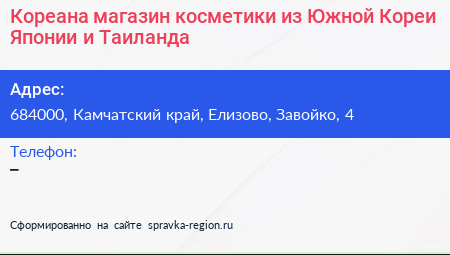 Кореана магазин косметики из Южной Кореи Японии и Таиланда

Адрес:
684000, Камчатский край, Елизово, Завойко, 4

Телефон:
–

Сформированно на сайте spravka-region.ru